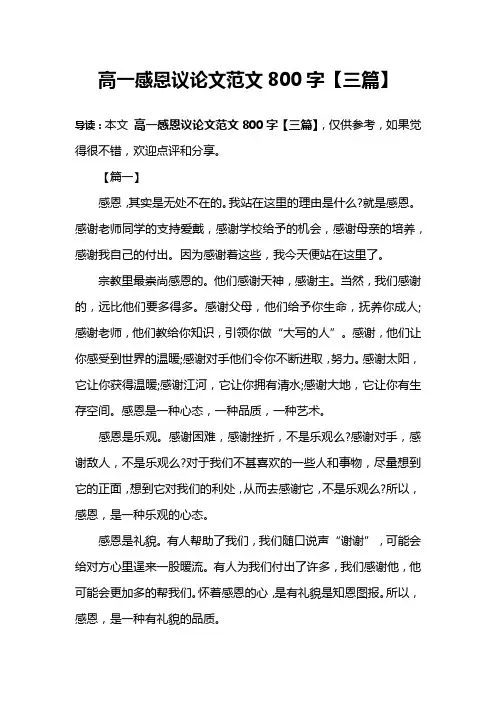 高一感恩议论文范文 800 字【三篇】

导读：本文 高一感恩议论文范文 800 字【三篇】，仅供参考，如果觉得很不错，欢迎点评和分享。

【篇一】

感恩，其实是无处不在的。我站在这里的理由是什么?就是感恩。感谢老师同学的支持爱戴，感谢学校给予的机会，感谢母亲的培养，感谢我自己的付出。因为感谢着这些，我今天便站在这里了。

宗教里最崇尚感恩的。他们感谢天神，感谢主。当然，我们感谢的，远比他们要多得多。感谢父母，他们给予你生命，抚养你成人;感谢老师，他们教给你知识，引领你做“大写的人”。感谢，他们让你感受到世界的温暖;感谢对手他们令你不断进取，努力。感谢太阳，它让你获得温暖;感谢江河，它让你拥有清水;感谢大地，它让你有生存空间。感恩是一种心态，一种品质，一种艺术。

感恩是乐观。感谢困难，感谢挫折，不是乐观么?感谢对手，感谢敌人，不是乐观么?对于我们不甚喜欢的一些人和事物，尽量想到它的正面，想到它对我们的利处，从而去感谢它，不是乐观么?所以，感恩，是一种乐观的心态。

感恩是礼貌。有人帮助了我们，我们随口说声“谢谢”，可能会给对方心里逞来一股暖流。有人为我们付出了许多，我们感谢他，他可能会更加多的帮我们。怀着感恩的心，是有礼貌是知恩图报。所以，感恩，是一种有礼貌的品质。